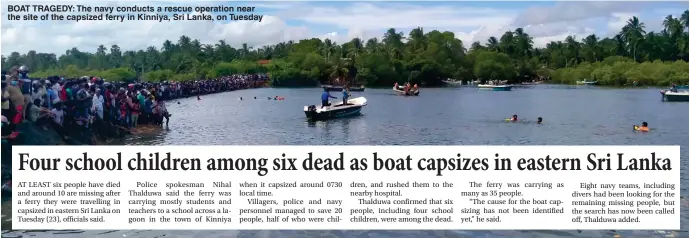 BOAT TRAGEDY: The navy conducts a rescue operation near the site of the capsized ferry in Kinniya, Sri Lanka, on Tuesday

Four school children among six dead as boat capsizes in eastern Sri Lanka

AT LEAST six people have died and around 10 are missing after a ferry they were travelling in capsized in eastern Sri Lanka on Tuesday (23), officials said.

Police spokesman Nihal Thalduwa said the ferry was carrying mostly students and teachers to a school across a lagoon in the town of Kinniya when it capsized around 0730 local time.

Villagers, police and navy personnel managed to save 20 people, half of who were children, and rushed them to the nearby hospital.

Thalduwa confirmed that six people, including four school children, were among the dead.

The ferry was carrying as many as 35 people.

"The cause for the boat capsizing has not been identified yet," he said.

Eight navy teams, including divers had been looking for the remaining missing people, but the search has now been called off, Thalduwa added.